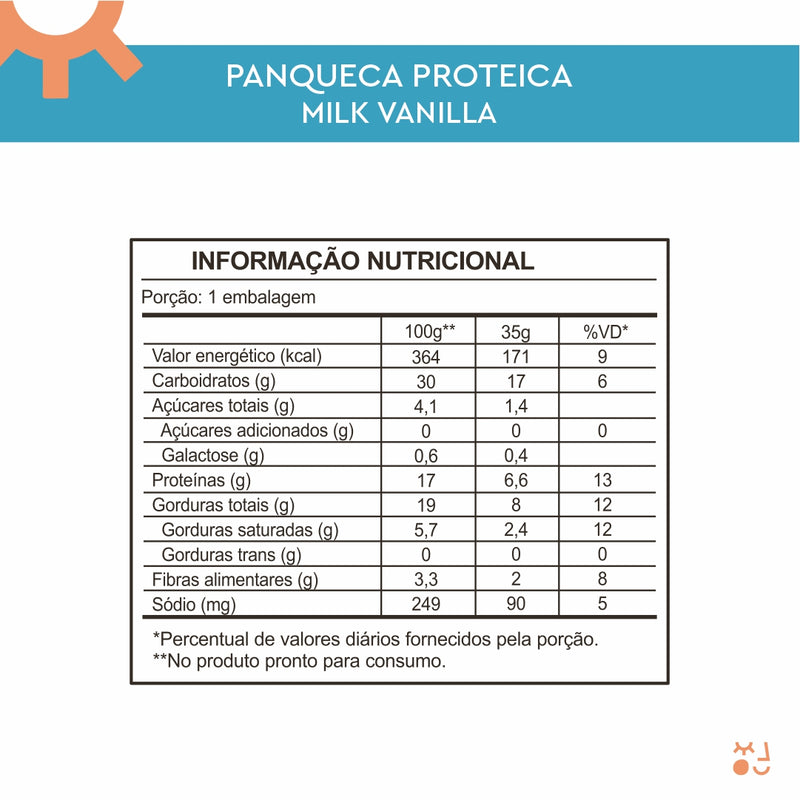 PANQUECA PROTEICA
MILK VANILLA

INFORMAÇÃO NUTRICIONAL

Porção: 1 embalagem

| | 100g** | 35g | %VD* |
|---|---|---|---|
| Valor energético (kcal) | 364 | 171 | 9 |
| Carboidratos (g) | 30 | 17 | 6 |
| Açúcares totais (g) | 4,1 | 1,4 | |
| Açúcares adicionados (g) | 0 | 0 | 0 |
| Galactose (g) | 0,6 | 0,4 | |
| Proteínas (g) | 17 | 6,6 | 13 |
| Gorduras totais (g) | 19 | 8 | 12 |
| Gorduras saturadas (g) | 5,7 | 2,4 | 12 |
| Gorduras trans (g) | 0 | 0 | 0 |
| Fibras alimentares (g) | 3,3 | 2 | 8 |
| Sódio (mg) | 249 | 90 | 5 |

*Percentual de valores diários fornecidos pela porção.
**No produto pronto para consumo.